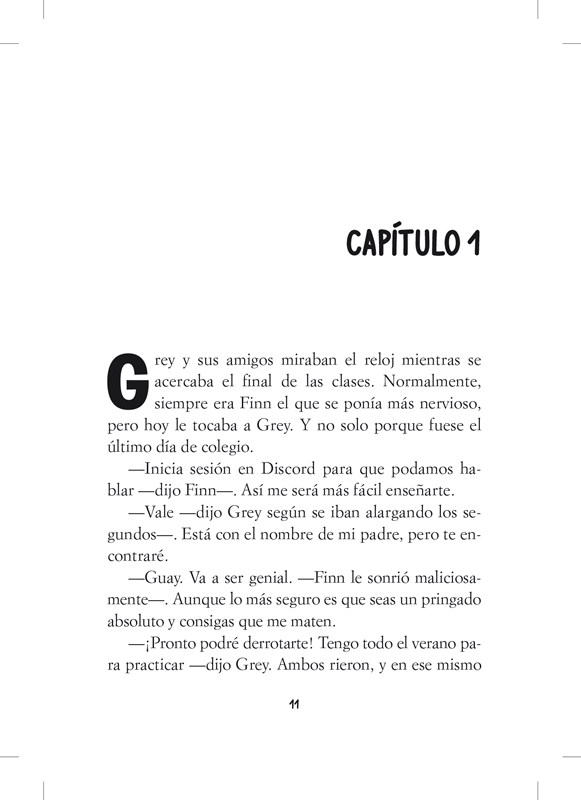 CAPÍTULO 1

Grey y sus amigos miraban el reloj mientras se acercaba el final de las clases. Normalmente, siempre era Finn el que se ponía más nervioso, pero hoy le tocaba a Grey. Y no solo porque fuese el último día de colegio.

—Inicia sesión en Discord para que podamos hablar —dijo Finn—. Así me será más fácil enseñarte.

—Vale —dijo Grey según se iban alargando los segundos—. Está con el nombre de mi padre, pero te encontraré.

—Guay. Va a ser genial. —Finn le sonrió maliciosamente—. Aunque lo más seguro es que seas un pringado absoluto y consigas que me maten.

—¡Pronto podré derrotarte! Tengo todo el verano para practicar —dijo Grey. Ambos rieron, y en ese mismo

11